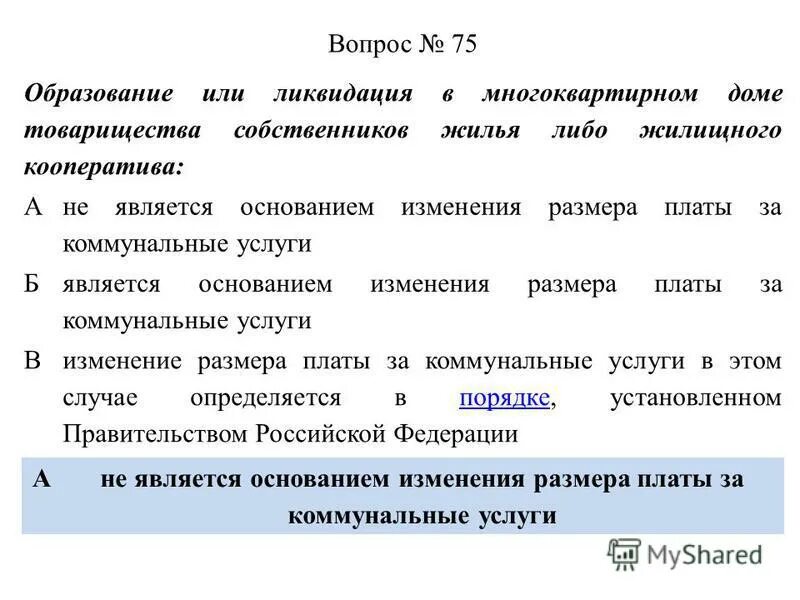 Вопрос № 75

Образование или ликвидация в многоквартирном доме товарищества собственников жилья либо жилищного кооператива:

А не является основанием изменения размера платы за коммунальные услуги

Б является основанием изменения размера платы за коммунальные услуги

В изменение размера платы за коммунальные услуги в этом случае определяется в порядке, установленном Правительством Российской Федерации

А не является основанием изменения размера платы за коммунальные услуги

MyShared